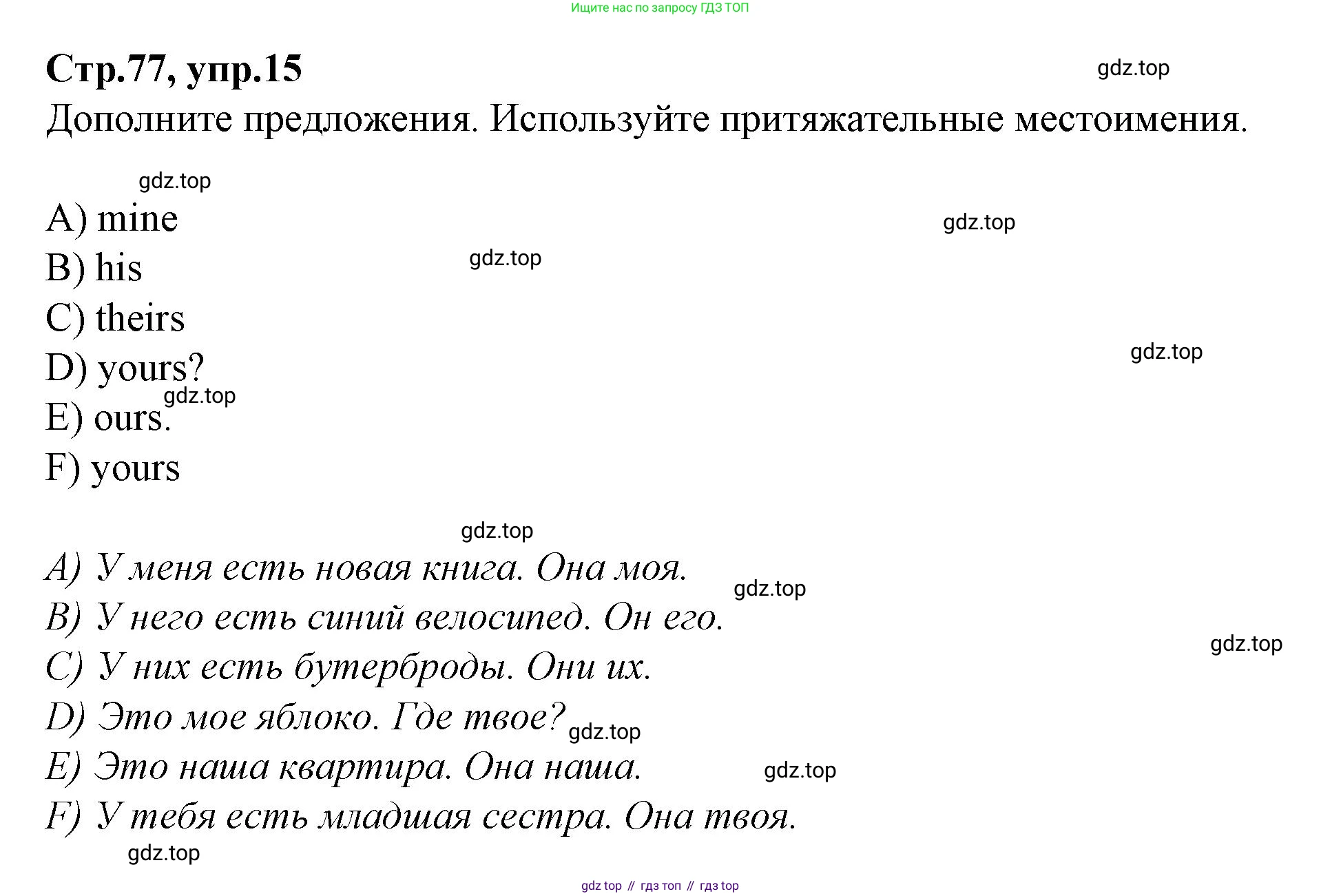 Ищите нас по запросу ГДЗ ТОП

Стр.77, упр.15

gdz.top

Дополните предложения. Используйте притяжательные местоимения.

gdz.top

A) mine

gdz.top

B) his

gdz.top

C) theirs

gdz.top

D) yours?

gdz.top

E) ours.

F) yours

gdz.top

A) У меня есть новая книга. Она моя.

gdz.top

B) У него есть синий велосипед. Он его.

gdz.top

C) У них есть бутерброды. Они их.

D) Это мое яблоко. Где твое?

gdz.top

E) Это наша квартира. Она наша.

gdz.top

F) У тебя есть младшая сестра. Она твоя.

gdz.top

gdz top // гдз топ // гдз top